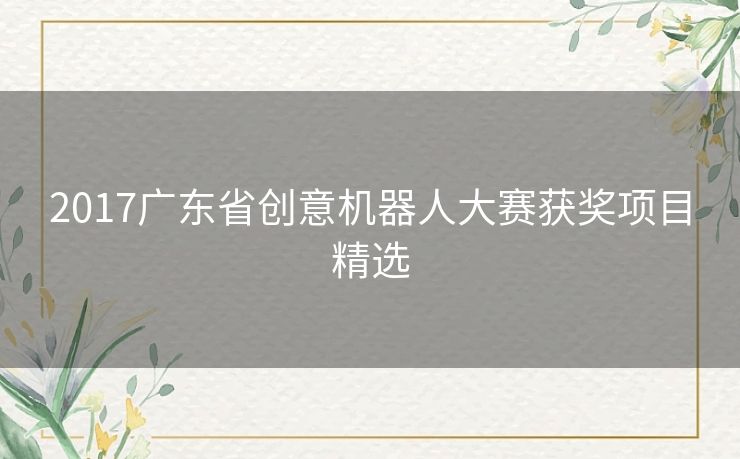 2017广东省创意机器人大赛获奖项目精选